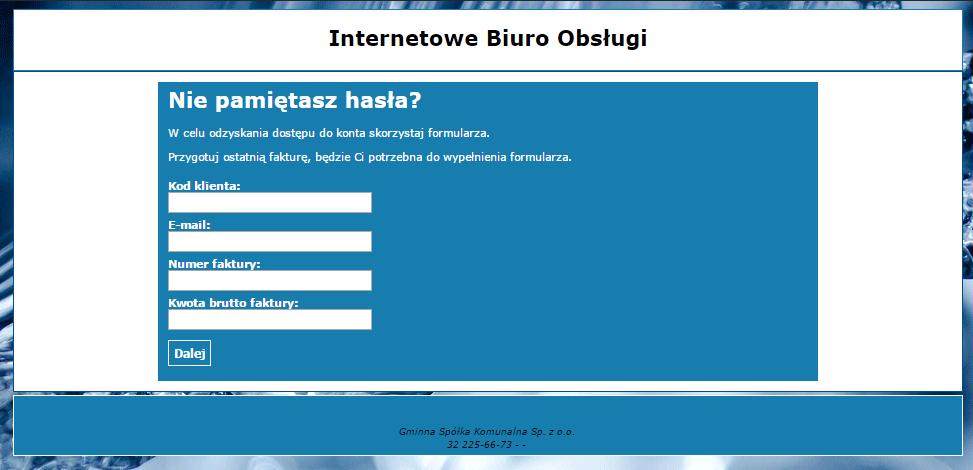 Internetowe Biuro Obsługi

Nie pamiętasz hasła?

W celu odzyskania dostępu do konta skorzystaj formularza.

Przygotuj ostatnią fakturę, będzie Ci potrzebna do wypełnienia formularza.

Kod klienta:

E-mail:

Numer faktury:

Kwota brutto faktury:

Dalej

Gminna Spółka Komunalna Sp. z o.o.
32 225-66-73 - -